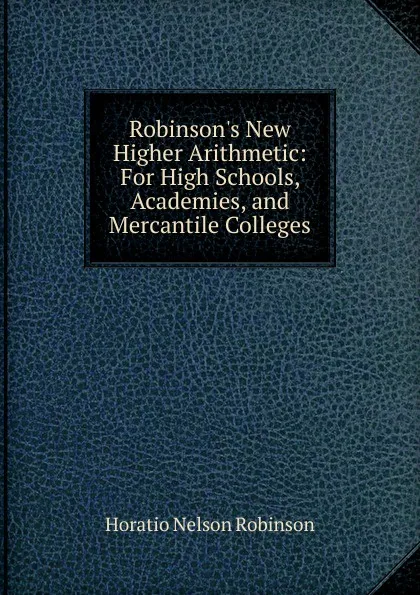 Robinson's New Higher Arithmetic: For High Schools, Academies, and Mercantile Colleges

Horatio Nelson Robinson